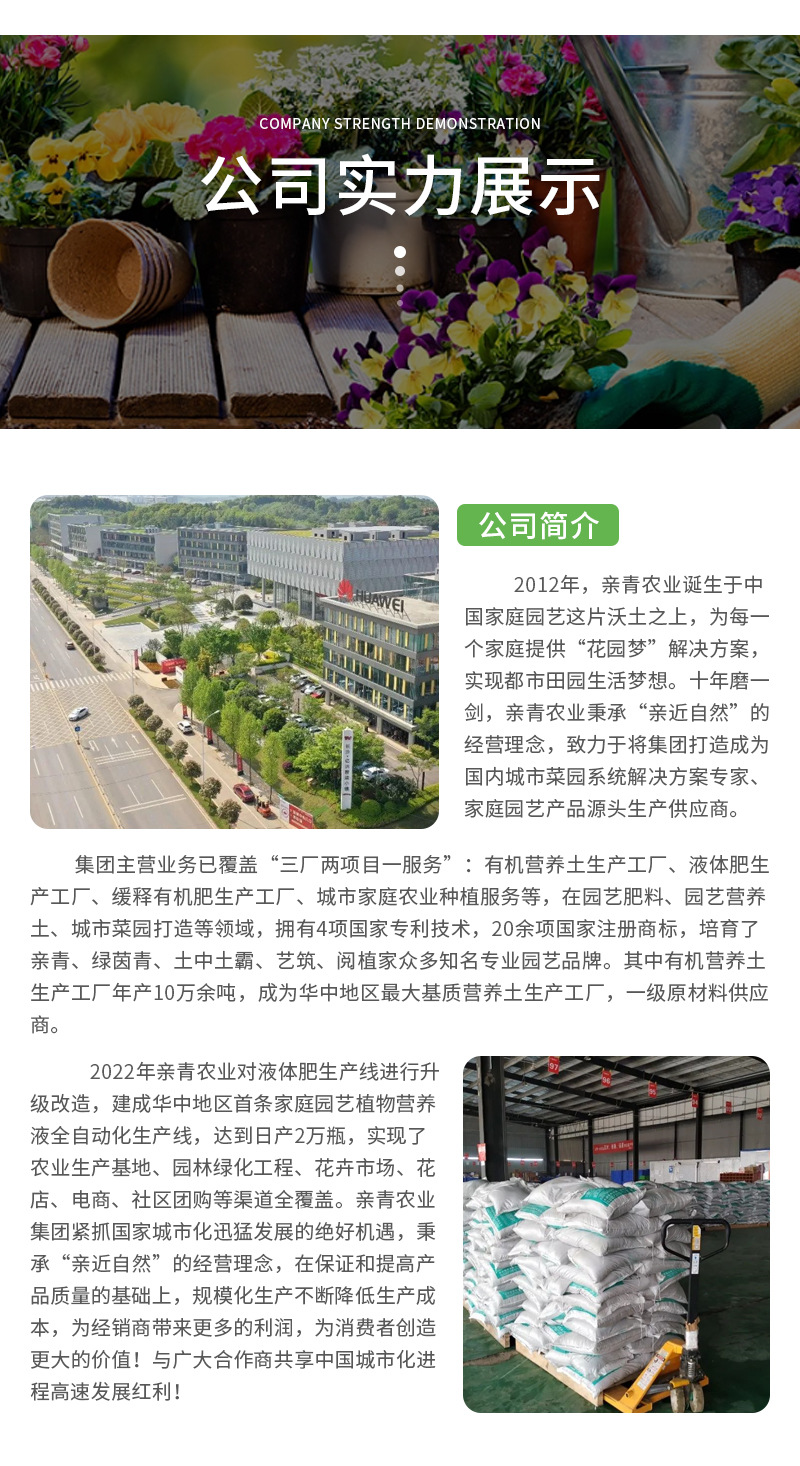 COMPANY STRENGTH DEMONSTRATION

公司实力展示

HUAWEI

公司简介

2012年，亲青农业诞生于中国家庭园艺这片沃土之上，为每一个家庭提供“花园梦”解决方案，实现都市田园生活梦想。十年磨一剑，亲青农业秉承“亲近自然”的经营理念，致力于将集团打造成为国内城市菜园系统解决方案专家、家庭园艺产品源头生产供应商。

集团主营业务已覆盖“三厂两项目一服务”：有机营养土生产工厂、液体肥生产工厂、缓释有机肥生产工厂、城市家庭农业种植服务等，在园艺肥料、园艺营养土、城市菜园打造等领域，拥有4项国家专利技术，20余项国家注册商标，培育了亲青、绿茵青、土中土霸、艺筑、阅植家众多知名专业园艺品牌。其中有机营养土生产工厂年产10万余吨，成为华中地区最大基质营养土生产工厂，一级原材料供应商。

2022年亲青农业对液体肥生产线进行升级改造，建成华中地区首条家庭园艺植物营养液全自动化生产线，达到日产2万瓶，实现了农业生产基地、园林绿化工程、花卉市场、花店、电商、社区团购等渠道全覆盖。亲青农业集团紧抓国家城市化迅猛发展的绝好机遇，秉承“亲近自然”的经营理念，在保证和提高产品质量的基础上，规模化生产不断降低生产成本，为经销商带来更多的利润，为消费者创造更大的价值！与广大合作商共享中国城市化进程高速发展红利！